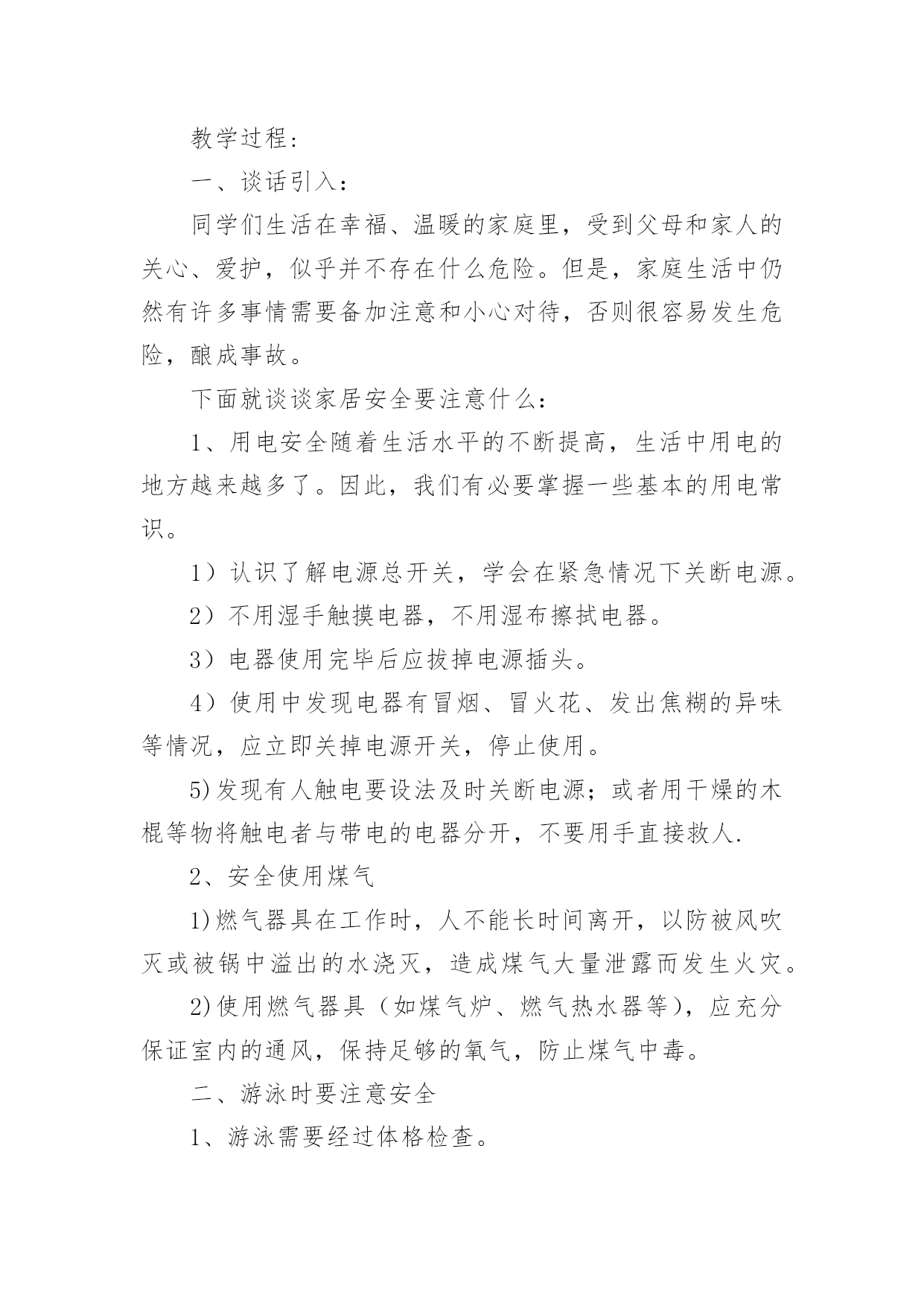 教学过程：

一、谈话引入：

同学们生活在幸福、温暖的家庭里，受到父母和家人的关心、爱护，似乎并不存在什么危险。但是，家庭生活中仍然有许多事情需要备加注意和小心对待，否则很容易发生危险，酿成事故。

下面就谈谈家居安全要注意什么：

1、用电安全随着生活水平的不断提高，生活中用电的地方越来越多了。因此，我们有必要掌握一些基本的用电常识。

1）认识了解电源总开关，学会在紧急情况下关断电源。

2）不用湿手触摸电器，不用湿布擦拭电器。

3）电器使用完毕后应拔掉电源插头。

4）使用中发现电器有冒烟、冒火花、发出焦糊的异味等情况，应立即关掉电源开关，停止使用。

5)发现有人触电要设法及时关断电源；或者用干燥的木棍等物将触电者与带电的电器分开，不要用手直接救人.

2、安全使用煤气

1)燃气器具在工作时，人不能长时间离开，以防被风吹灭或被锅中溢出的水浇灭，造成煤气大量泄露而发生火灾。

2)使用燃气器具（如煤气炉、燃气热水器等），应充分保证室内的通风，保持足够的氧气，防止煤气中毒。

二、游泳时要注意安全

1、游泳需要经过体格检查。